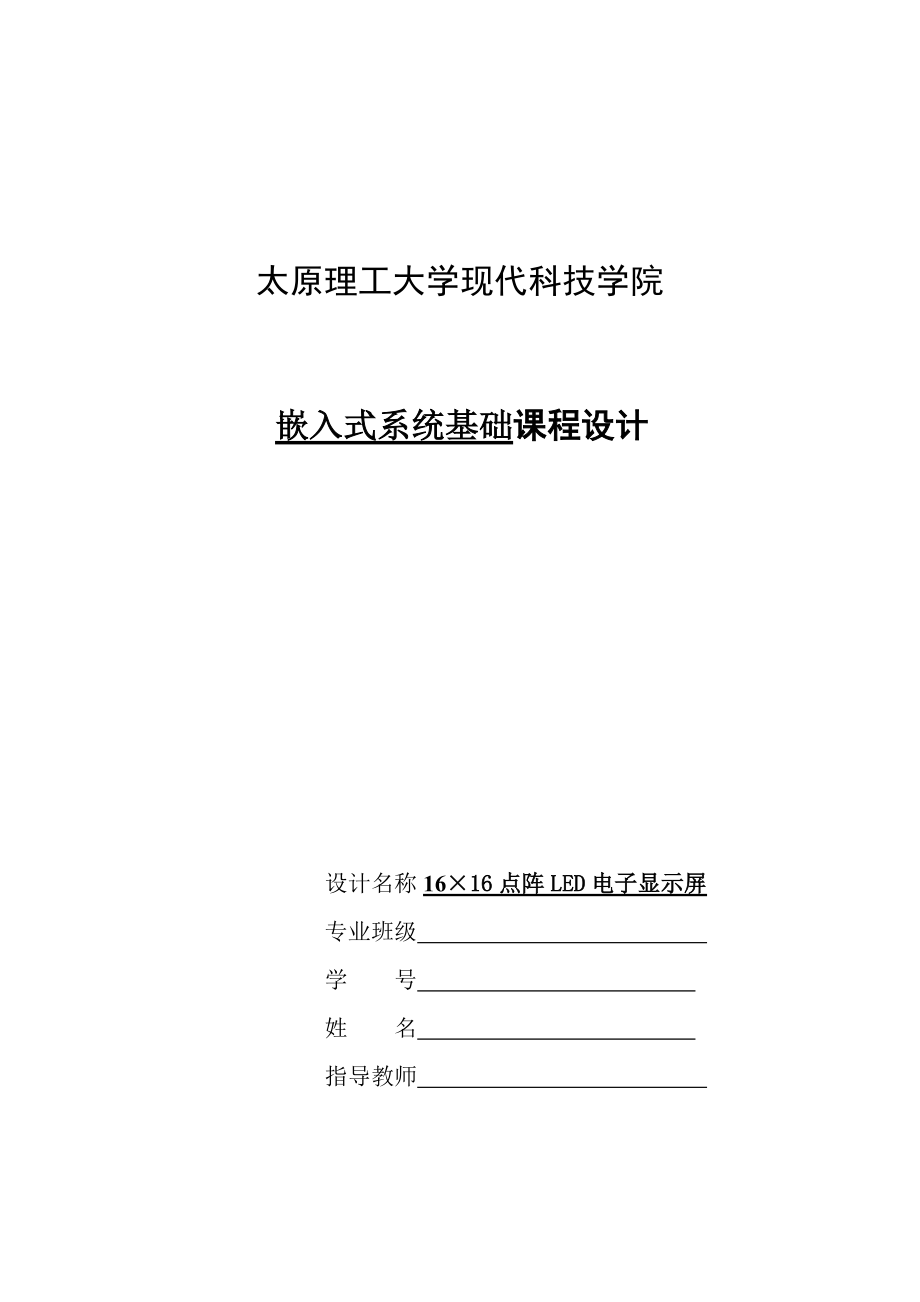 太原理工大学现代科技学院

嵌入式系统基础课程设计

设计名称 16×16 点阵 LED 电子显示屏

专业班级

学　　号

姓　　名

指导教师